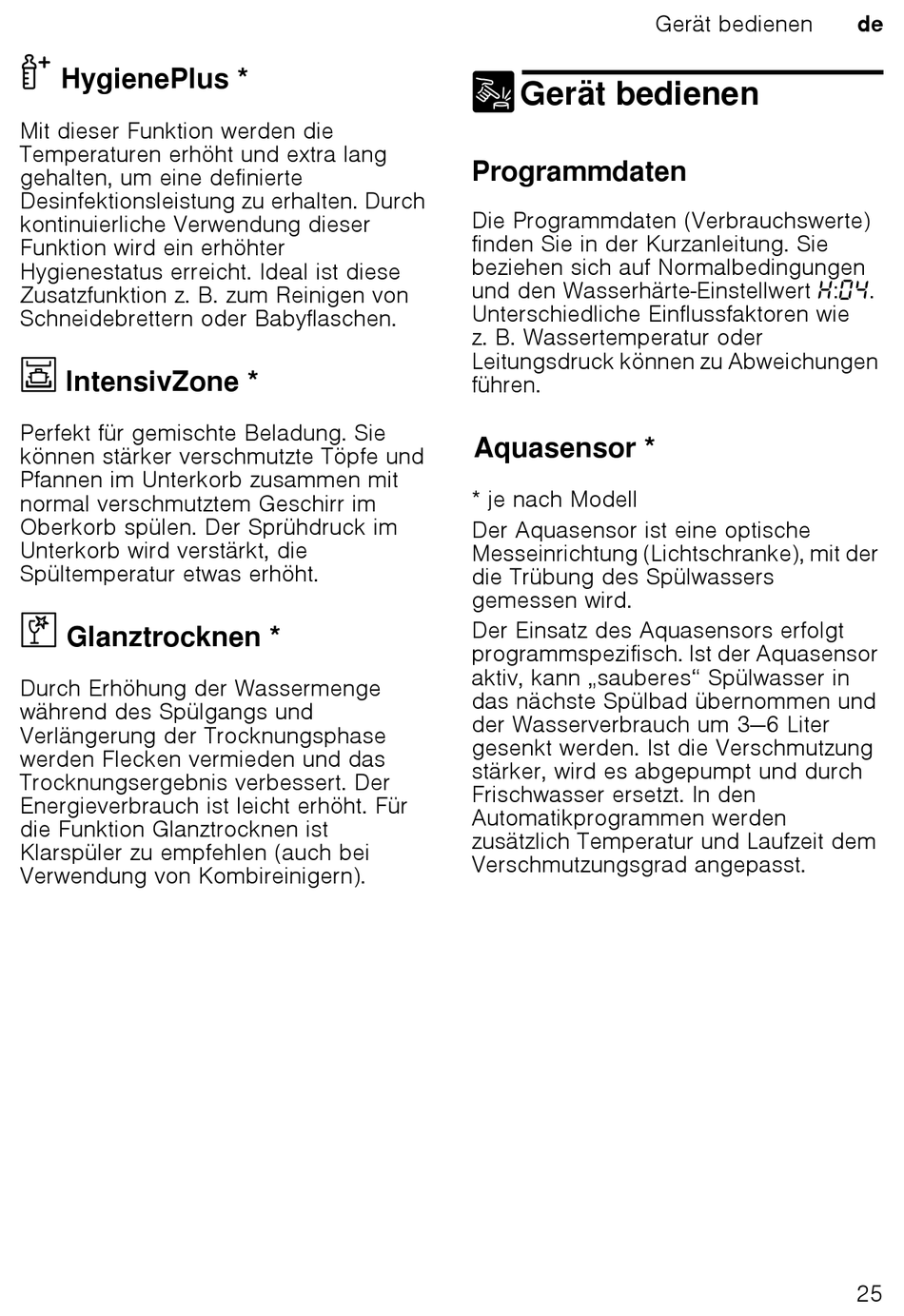 Gerät bedienen de

HygienePlus *

Mit dieser Funktion werden die Temperaturen erhöht und extra lang gehalten, um eine definierte Desinfektionsleistung zu erhalten. Durch kontinuierliche Verwendung dieser Funktion wird ein erhöhter Hygienestatus erreicht. Ideal ist diese Zusatzfunktion z. B. zum Reinigen von Schneidebrettern oder Babyflaschen.

IntensivZone *

Perfekt für gemischte Beladung. Sie können stärker verschmutzte Töpfe und Pfannen im Unterkorb zusammen mit normal verschmutztem Geschirr im Oberkorb spülen. Der Sprühdruck im Unterkorb wird verstärkt, die Spültemperatur etwas erhöht.

Glanztrocknen *

Durch Erhöhung der Wassermenge während des Spülgangs und Verlängerung der Trocknungsphase werden Flecken vermieden und das Trocknungsergebnis verbessert. Der Energieverbrauch ist leicht erhöht. Für die Funktion Glanztrocknen ist Klarspüler zu empfehlen (auch bei Verwendung von Kombireinigern).

Gerät bedienen

Programmdaten

Die Programmdaten (Verbrauchswerte) finden Sie in der Kurzanleitung. Sie beziehen sich auf Normalbedingungen und den Wasserhärte-Einstellwert H:04. Unterschiedliche Einflussfaktoren wie z. B. Wassertemperatur oder Leitungsdruck können zu Abweichungen führen.

Aquasensor *

* je nach Modell

Der Aquasensor ist eine optische Messeinrichtung (Lichtschranke), mit der die Trübung des Spülwassers gemessen wird.

Der Einsatz des Aquasensors erfolgt programmspezifisch. Ist der Aquasensor aktiv, kann „sauberes“ Spülwasser in das nächste Spülbad übernommen und der Wasserverbrauch um 3–6 Liter gesenkt werden. Ist die Verschmutzung stärker, wird es abgepumpt und durch Frischwasser ersetzt. In den Automatikprogrammen werden zusätzlich Temperatur und Laufzeit dem Verschmutzungsgrad angepasst.

25